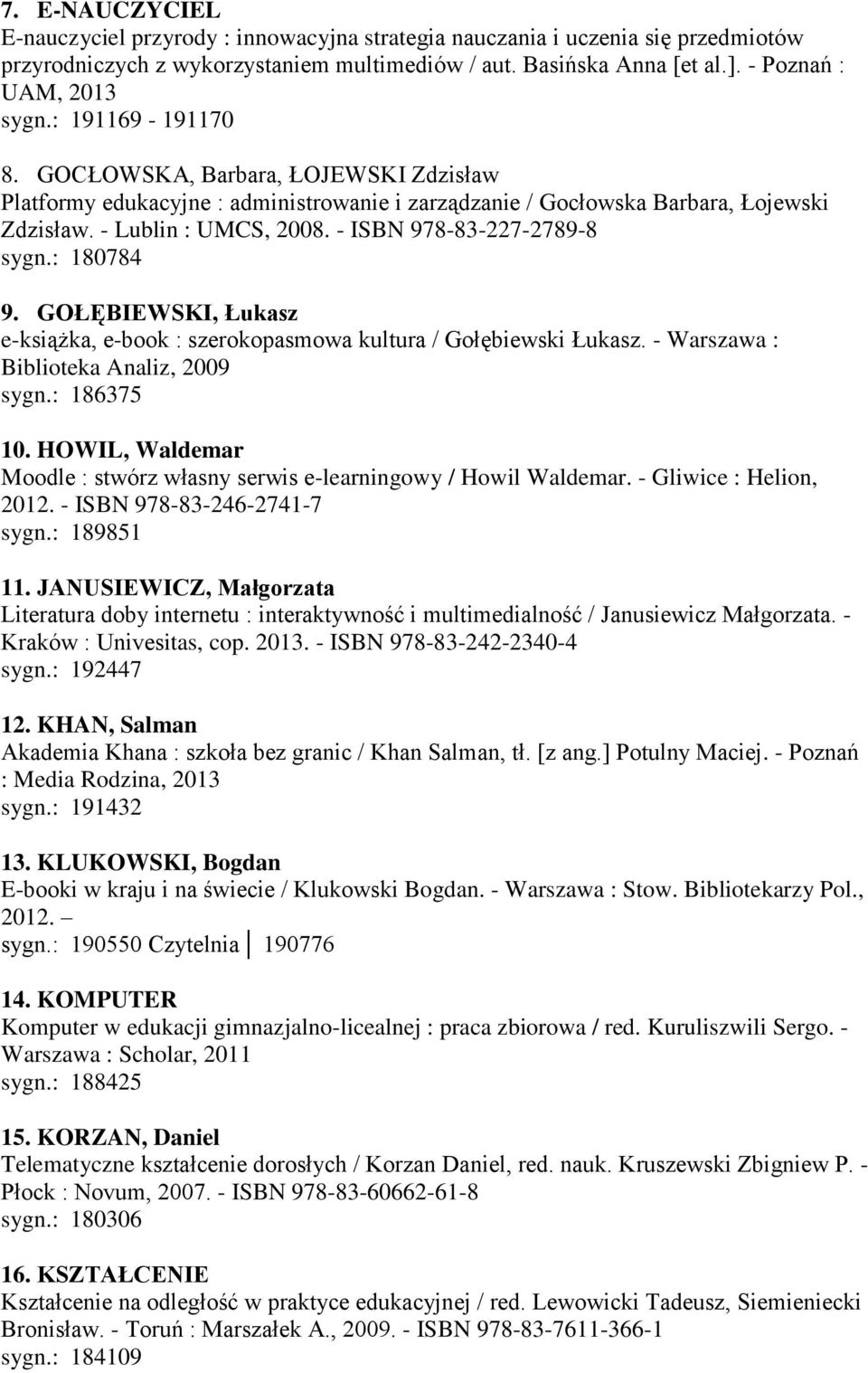 7. E-NAUCZYCIEL
E-nauczyciel przyrody : innowacyjna strategia nauczania i uczenia się przedmiotów przyrodniczych z wykorzystaniem multimediów / aut. Basińska Anna [et al.]. - Poznań : UAM, 2013
sygn.: 191169 - 191170

8. GOCŁOWSKA, Barbara, ŁOJEWSKI Zdzisław
Platformy edukacyjne : administrowanie i zarządzanie / Gocłowska Barbara, Łojewski Zdzisław. - Lublin : UMCS, 2008. - ISBN 978-83-227-2789-8
sygn.: 180784

9. GOŁĘBIEWSKI, Łukasz
e-książka, e-book : szerokopasmowa kultura / Gołębiewski Łukasz. - Warszawa : Biblioteka Analiz, 2009
sygn.: 186375

10. HOWIL, Waldemar
Moodle : stwórz własny serwis e-learningowy / Howil Waldemar. - Gliwice : Helion, 2012. - ISBN 978-83-246-2741-7
sygn.: 189851

11. JANUSIEWICZ, Małgorzata
Literatura doby internetu : interaktywność i multimedialność / Janusiewicz Małgorzata. - Kraków : Univesitas, cop. 2013. - ISBN 978-83-242-2340-4
sygn.: 192447

12. KHAN, Salman
Akademia Khana : szkoła bez granic / Khan Salman, tł. [z ang.] Potulny Maciej. - Poznań : Media Rodzina, 2013
sygn.: 191432

13. KLUKOWSKI, Bogdan
E-booki w kraju i na świecie / Klukowski Bogdan. - Warszawa : Stow. Bibliotekarzy Pol., 2012. –
sygn.: 190550 Czytelnia │ 190776

14. KOMPUTER
Komputer w edukacji gimnazjalno-licealnej : praca zbiorowa / red. Kuruliszwili Sergo. - Warszawa : Scholar, 2011
sygn.: 188425

15. KORZAN, Daniel
Telematyczne kształcenie dorosłych / Korzan Daniel, red. nauk. Kruszewski Zbigniew P. - Płock : Novum, 2007. - ISBN 978-83-60662-61-8
sygn.: 180306

16. KSZTAŁCENIE
Kształcenie na odległość w praktyce edukacyjnej / red. Lewowicki Tadeusz, Siemieniecki Bronisław. - Toruń : Marszałek A., 2009. - ISBN 978-83-7611-366-1
sygn.: 184109